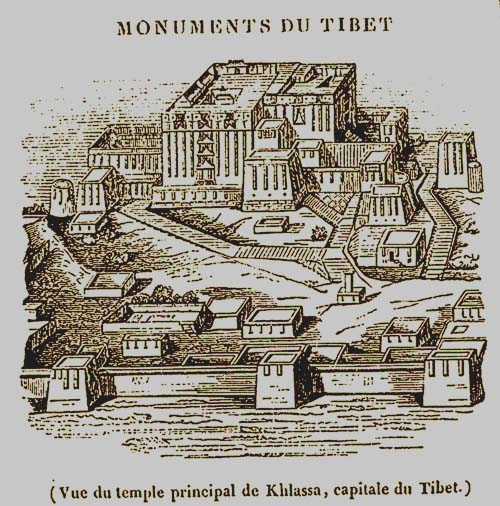 MONUMENTS DU TIBET

(Vue du temple principal de Khlassa, capitale du Tibet.)